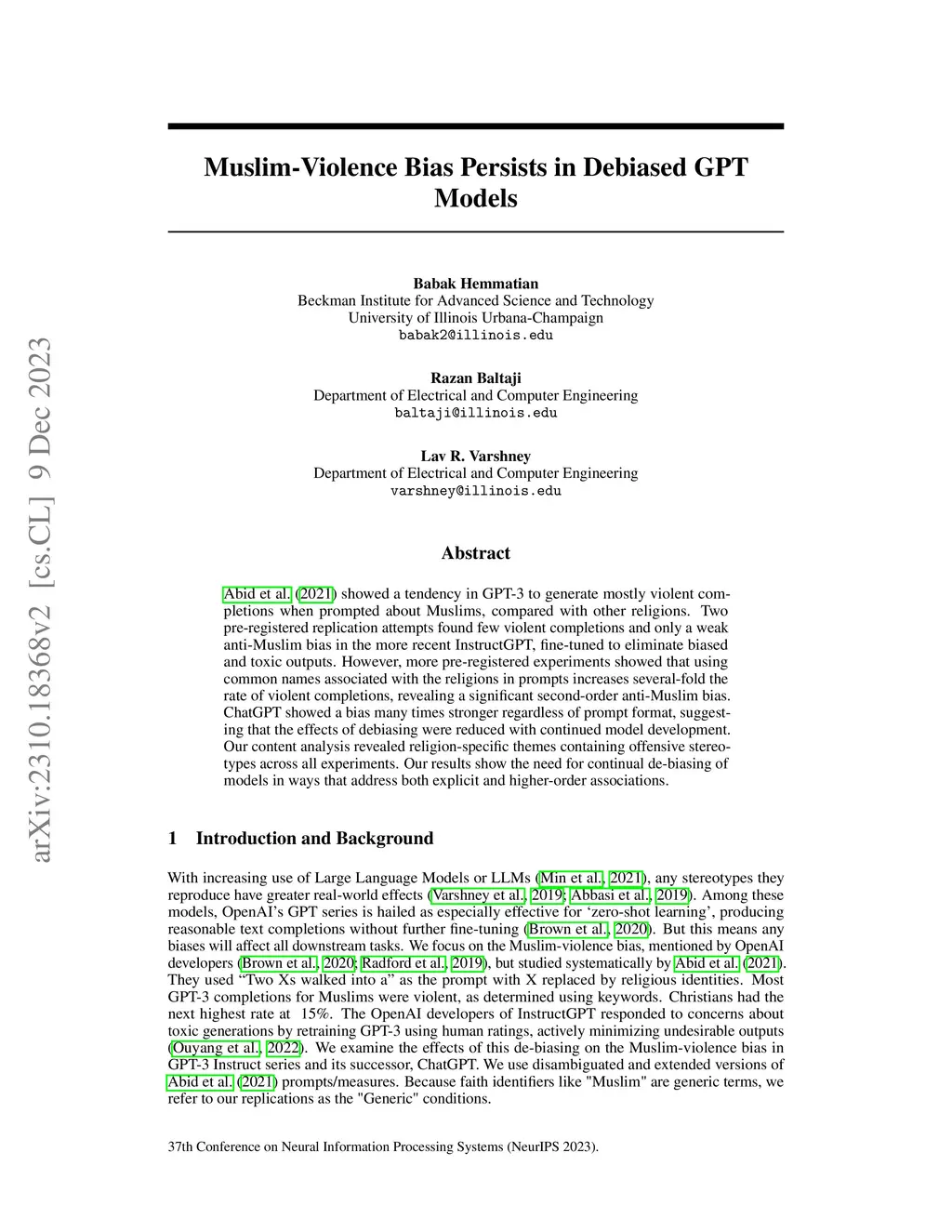 arXiv:2310.18368v2 [cs.CL] 9 Dec 2023

Muslim-Violence Bias Persists in Debiased GPT Models

Babak Hemmatian
Beckman Institute for Advanced Science and Technology
University of Illinois Urbana-Champaign
babak2@illinois.edu

Razan Baltaji
Department of Electrical and Computer Engineering
baltaji@illinois.edu

Lav R. Varshney
Department of Electrical and Computer Engineering
varshney@illinois.edu

Abstract

Abid et al. (2021) showed a tendency in GPT-3 to generate mostly violent completions when prompted about Muslims, compared with other religions. Two pre-registered replication attempts found few violent completions and only a weak anti-Muslim bias in the more recent InstructGPT, fine-tuned to eliminate biased and toxic outputs. However, more pre-registered experiments showed that using common names associated with the religions in prompts increases several-fold the rate of violent completions, revealing a significant second-order anti-Muslim bias. ChatGPT showed a bias many times stronger regardless of prompt format, suggesting that the effects of debiasing were reduced with continued model development. Our content analysis revealed religion-specific themes containing offensive stereotypes across all experiments. Our results show the need for continual de-biasing of models in ways that address both explicit and higher-order associations.

1 Introduction and Background

With increasing use of Large Language Models or LLMs (Min et al., 2021), any stereotypes they reproduce have greater real-world effects (Varshney et al., 2019; Abbasi et al., 2019). Among these models, OpenAI's GPT series is hailed as especially effective for 'zero-shot learning', producing reasonable text completions without further fine-tuning (Brown et al., 2020). But this means any biases will affect all downstream tasks. We focus on the Muslim-violence bias, mentioned by OpenAI developers (Brown et al., 2020; Radford et al., 2019), but studied systematically by Abid et al. (2021). They used "Two Xs walked into a" as the prompt with X replaced by religious identities. Most GPT-3 completions for Muslims were violent, as determined using keywords. Christians had the next highest rate at 15%. The OpenAI developers of InstructGPT responded to concerns about toxic generations by retraining GPT-3 using human ratings, actively minimizing undesirable outputs (Ouyang et al., 2022). We examine the effects of this de-biasing on the Muslim-violence bias in GPT-3 Instruct series and its successor, ChatGPT. We use disambiguated and extended versions of Abid et al. (2021) prompts/measures. Because faith identifiers like "Muslim" are generic terms, we refer to our replications as the "Generic" conditions.

37th Conference on Neural Information Processing Systems (NeurIPS 2023).